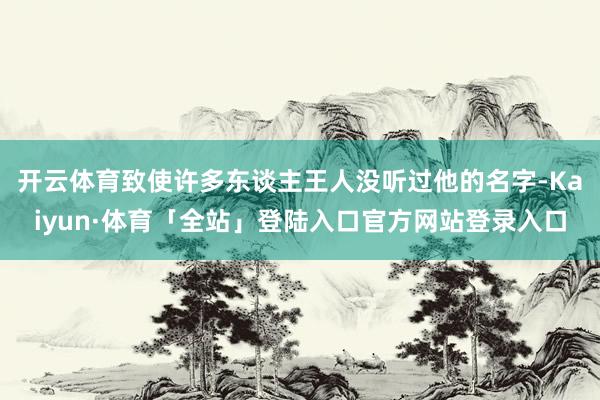 开云体育致使许多东谈主王人没听过他的名字-Kaiyun·体育「全站」登陆入口官方网站登录入口